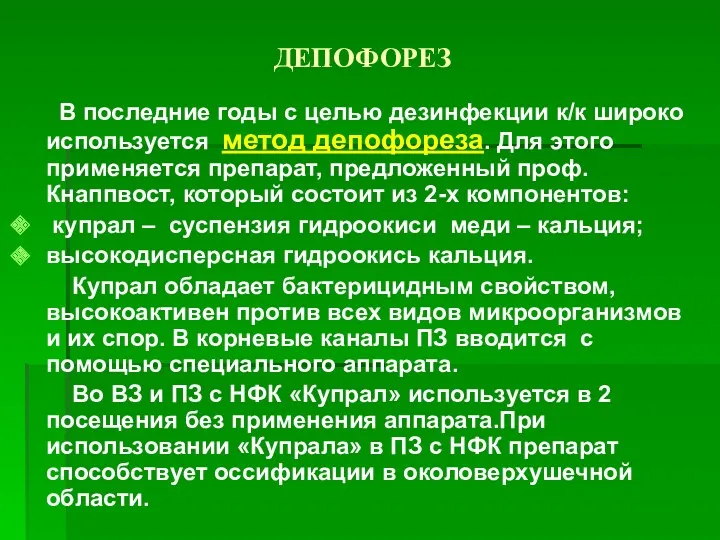 ДЕПОФОРЕЗ

В последние годы с целью дезинфекции к/к широко используется метод депофореза. Для этого применяется препарат, предложенный проф. Кнаппвост, который состоит из 2-х компонентов:

купрал – суспензия гидроокиси меди – кальция;
высокодисперсная гидроокись кальция.

Купрал обладает бактерицидным свойством, высокоактивен против всех видов микроорганизмов и их спор. В корневые каналы ПЗ вводится с помощью специального аппарата.

Во ВЗ и ПЗ с НФК «Купрал» используется в 2 посещения без применения аппарата.При использовании «Купрала» в ПЗ с НФК препарат способствует оссификации в околоверхушечной области.